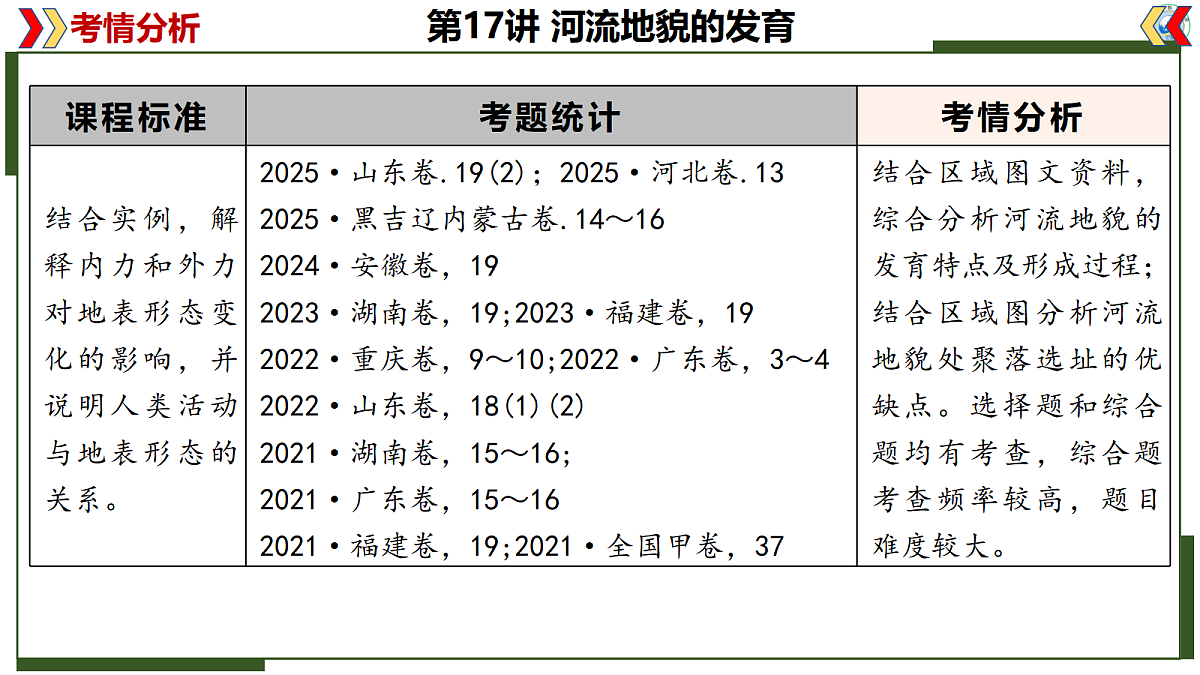 考情分析

第17讲 河流地貌的发育

| 课程标准 | 考题统计 | 考情分析 |
|---|---|---|
| 结合实例，解释内力和外力对地表形态变化的影响，并说明人类活动与地表形态的关系。 | 2025·山东卷.19(2)；2025·河北卷.13<br>2025·黑吉辽内蒙古卷.14～16<br>2024·安徽卷，19<br>2023·湖南卷，19;2023·福建卷，19<br>2022·重庆卷，9～10;2022·广东卷，3～4<br>2022·山东卷，18(1)(2)<br>2021·湖南卷，15～16;<br>2021·广东卷，15～16<br>2021·福建卷，19;2021·全国甲卷，37 | 结合区域图文资料，综合分析河流地貌的发育特点及形成过程；结合区域图分析河流地貌处聚落选址的优缺点。选择题和综合题均有考查，综合题考查频率较高，题目难度较大。 |